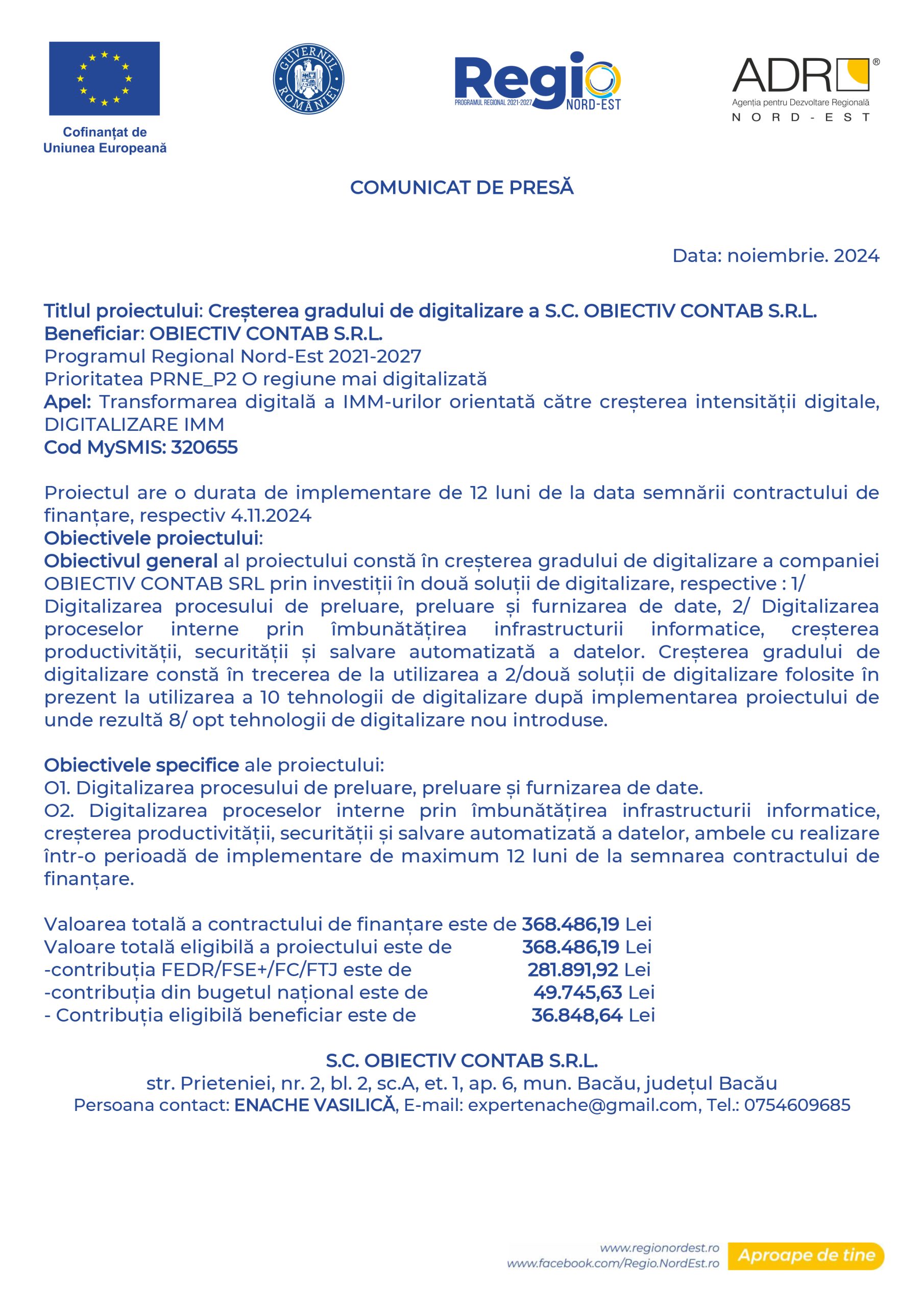 Cofinanțat de
Uniunea Europeană

GUVERNUL ROMÂNIEI

Regio
PROGRAMUL REGIONAL 2021-2027
NORD-EST

ADR®
Agenția pentru Dezvoltare Regională
NORD-EST

COMUNICAT DE PRESĂ

Data: noiembrie. 2024

Titlul proiectului: Creșterea gradului de digitalizare a S.C. OBIECTIV CONTAB S.R.L.
Beneficiar: OBIECTIV CONTAB S.R.L.
Programul Regional Nord-Est 2021-2027
Prioritatea PRNE_P2 O regiune mai digitalizată
Apel: Transformarea digitală a IMM-urilor orientată către creșterea intensității digitale, DIGITALIZARE IMM
Cod MySMIS: 320655

Proiectul are o durata de implementare de 12 luni de la data semnării contractului de finanțare, respectiv 4.11.2024
Obiectivele proiectului:
Obiectivul general al proiectului constă în creșterea gradului de digitalizare a companiei OBIECTIV CONTAB SRL prin investiții în două soluții de digitalizare, respective : 1/ Digitalizarea procesului de preluare, preluare și furnizarea de date, 2/ Digitalizarea proceselor interne prin îmbunătățirea infrastructurii informatice, creșterea productivității, securității și salvare automatizată a datelor. Creșterea gradului de digitalizare constă în trecerea de la utilizarea a 2/două soluții de digitalizare folosite în prezent la utilizarea a 10 tehnologii de digitalizare după implementarea proiectului de unde rezultă 8/ opt tehnologii de digitalizare nou introduse.

Obiectivele specifice ale proiectului:
O1. Digitalizarea procesului de preluare, preluare și furnizarea de date.
O2. Digitalizarea proceselor interne prin îmbunătățirea infrastructurii informatice, creșterea productivității, securității și salvare automatizată a datelor, ambele cu realizare într-o perioadă de implementare de maximum 12 luni de la semnarea contractului de finanțare.

Valoarea totală a contractului de finanțare este de 368.486,19 Lei
Valoare totală eligibilă a proiectului este de 368.486,19 Lei
-contribuția FEDR/FSE+/FC/FTJ este de 281.891,92 Lei
-contribuția din bugetul național este de 49.745,63 Lei
- Contribuția eligibilă beneficiar este de 36.848,64 Lei

S.C. OBIECTIV CONTAB S.R.L.
str. Prieteniei, nr. 2, bl. 2, sc.A, et. 1, ap. 6, mun. Bacău, județul Bacău
Persoana contact: ENACHE VASILICĂ, E-mail: expertenache@gmail.com, Tel.: 0754609685

www.regionordest.ro
www.facebook.com/Regio.NordEst.ro
Aproape de tine